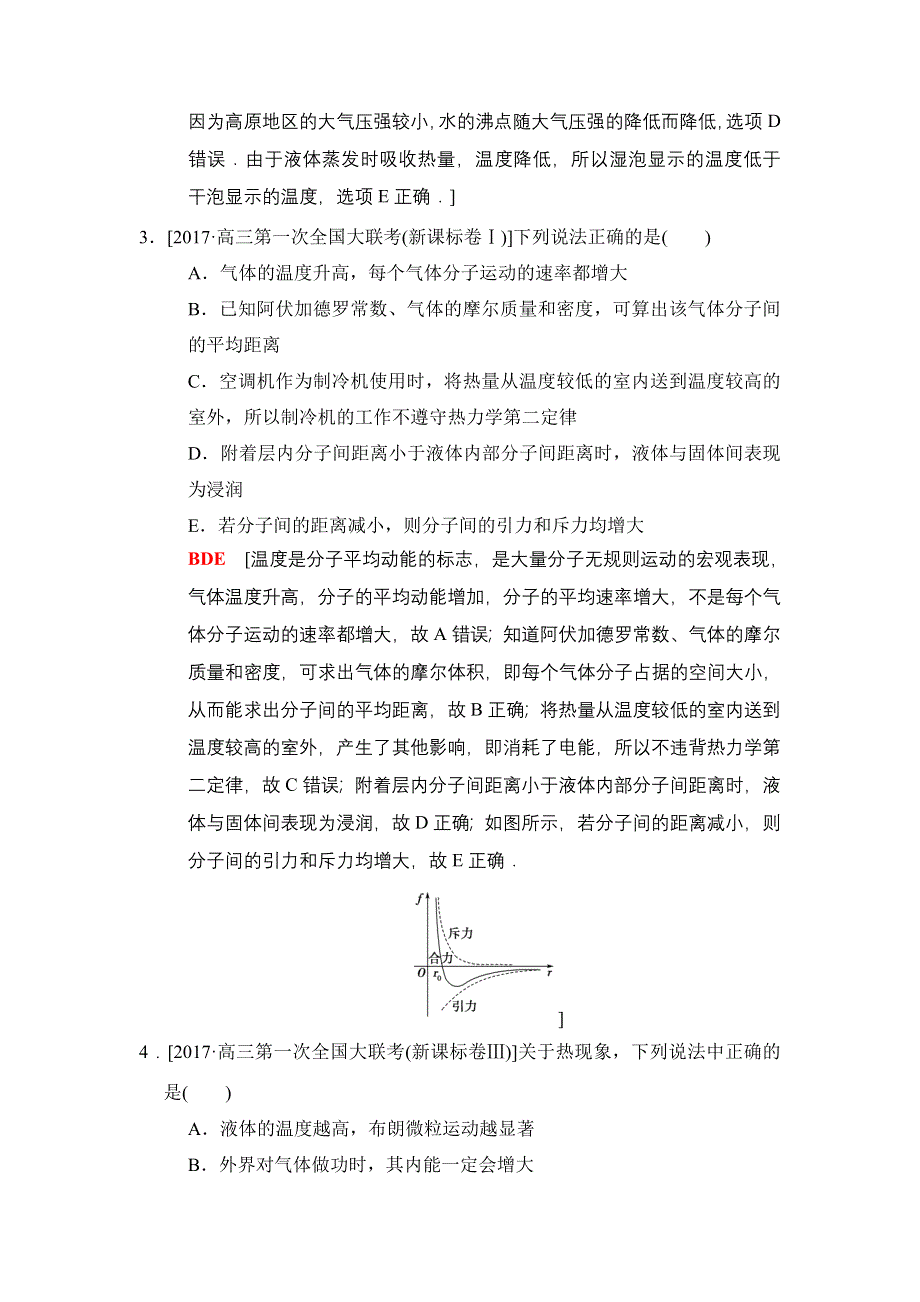 因为高原地区的大气压强较小，水的沸点随大气压强的降低而降低，选项 D 错误．由于液体蒸发时吸收热量，温度降低，所以湿泡显示的温度低于干泡显示的温度，选项 E 正确．]

3．[2017·高三第一次全国大联考(新课标卷Ⅰ)]下列说法正确的是(　　)

A．气体的温度升高，每个气体分子运动的速率都增大

B．已知阿伏加德罗常数、气体的摩尔质量和密度，可算出该气体分子间的平均距离

C．空调机作为制冷机使用时，将热量从温度较低的室内送到温度较高的室外，所以制冷机的工作不遵守热力学第二定律

D．附着层内分子间距离小于液体内部分子间距离时，液体与固体间表现为浸润

E．若分子间的距离减小，则分子间的引力和斥力均增大

BDE　[温度是分子平均动能的标志，是大量分子无规则运动的宏观表现，气体温度升高，分子的平均动能增加，分子的平均速率增大，不是每个气体分子运动的速率都增大，故 A 错误；知道阿伏加德罗常数、气体的摩尔质量和密度，可求出气体的摩尔体积，即每个气体分子占据的空间大小，从而能求出分子间的平均距离，故 B 正确；将热量从温度较低的室内送到温度较高的室外，产生了其他影响，即消耗了电能，所以不违背热力学第二定律，故 C 错误；附着层内分子间距离小于液体内部分子间距离时，液体与固体间表现为浸润，故 D 正确；如图所示，若分子间的距离减小，则分子间的引力和斥力均增大，故 E 正确．

$f$
斥力
合力
$O$ $r_0$ $r$
引力
]

4．[2017·高三第一次全国大联考(新课标卷Ⅲ)]关于热现象，下列说法中正确的是(　　)

A．液体的温度越高，布朗微粒运动越显著

B．外界对气体做功时，其内能一定会增大